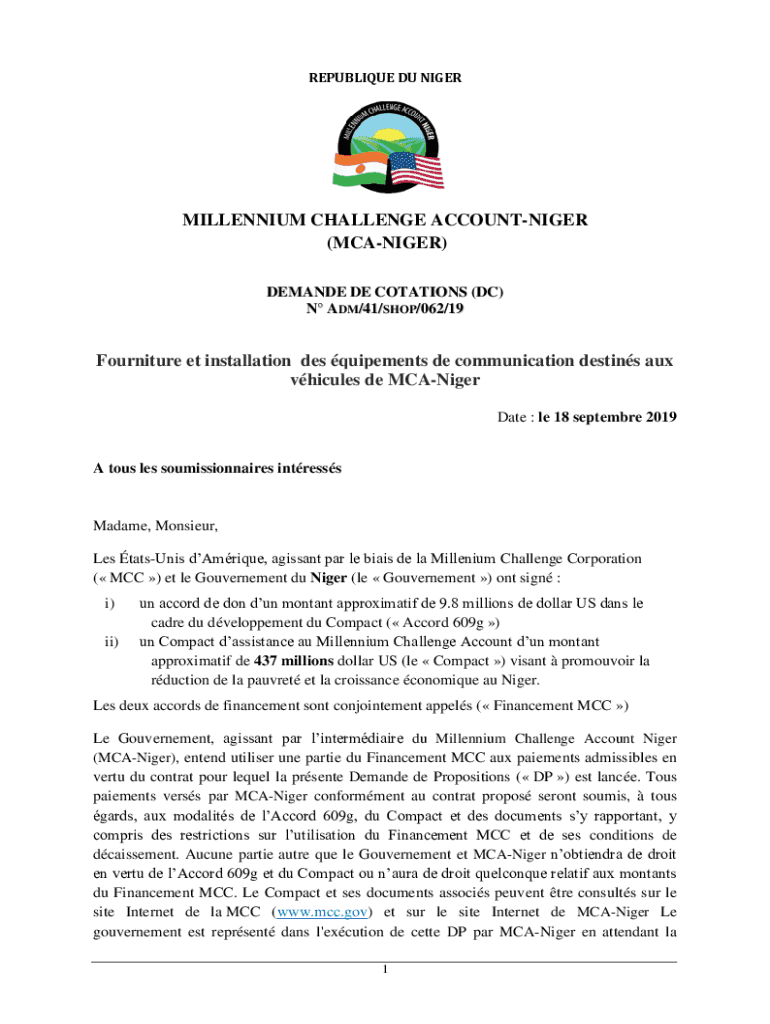 REPUBLIQUE DU NIGER

MILLENNIUM CHALLENGE ACCOUNT NIGER

MILLENNIUM CHALLENGE ACCOUNT-NIGER
(MCA-NIGER)

DEMANDE DE COTATIONS (DC)
N° ADM/41/SHOP/062/19

Fourniture et installation des équipements de communication destinés aux véhicules de MCA-Niger

Date : le 18 septembre 2019

A tous les soumissionnaires intéressés

Madame, Monsieur,

Les États-Unis d'Amérique, agissant par le biais de la Millenium Challenge Corporation (« MCC ») et le Gouvernement du Niger (le « Gouvernement ») ont signé :

i) un accord de don d'un montant approximatif de 9.8 millions de dollar US dans le cadre du développement du Compact (« Accord 609g »)

ii) un Compact d'assistance au Millennium Challenge Account d'un montant approximatif de 437 millions dollar US (le « Compact ») visant à promouvoir la réduction de la pauvreté et la croissance économique au Niger.

Les deux accords de financement sont conjointement appelés (« Financement MCC »)

Le Gouvernement, agissant par l'intermédiaire du Millennium Challenge Account Niger (MCA-Niger), entend utiliser une partie du Financement MCC aux paiements admissibles en vertu du contrat pour lequel la présente Demande de Propositions (« DP ») est lancée. Tous paiements versés par MCA-Niger conformément au contrat proposé seront soumis, à tous égards, aux modalités de l'Accord 609g, du Compact et des documents s'y rapportant, y compris des restrictions sur l'utilisation du Financement MCC et de ses conditions de décaissement. Aucune partie autre que le Gouvernement et MCA-Niger n'obtiendra de droit en vertu de l'Accord 609g et du Compact ou n'aura de droit quelconque relatif aux montants du Financement MCC. Le Compact et ses documents associés peuvent être consultés sur le site Internet de la MCC (www.mcc.gov) et sur le site Internet de MCA-Niger Le gouvernement est représenté dans l'exécution de cette DP par MCA-Niger en attendant la

1